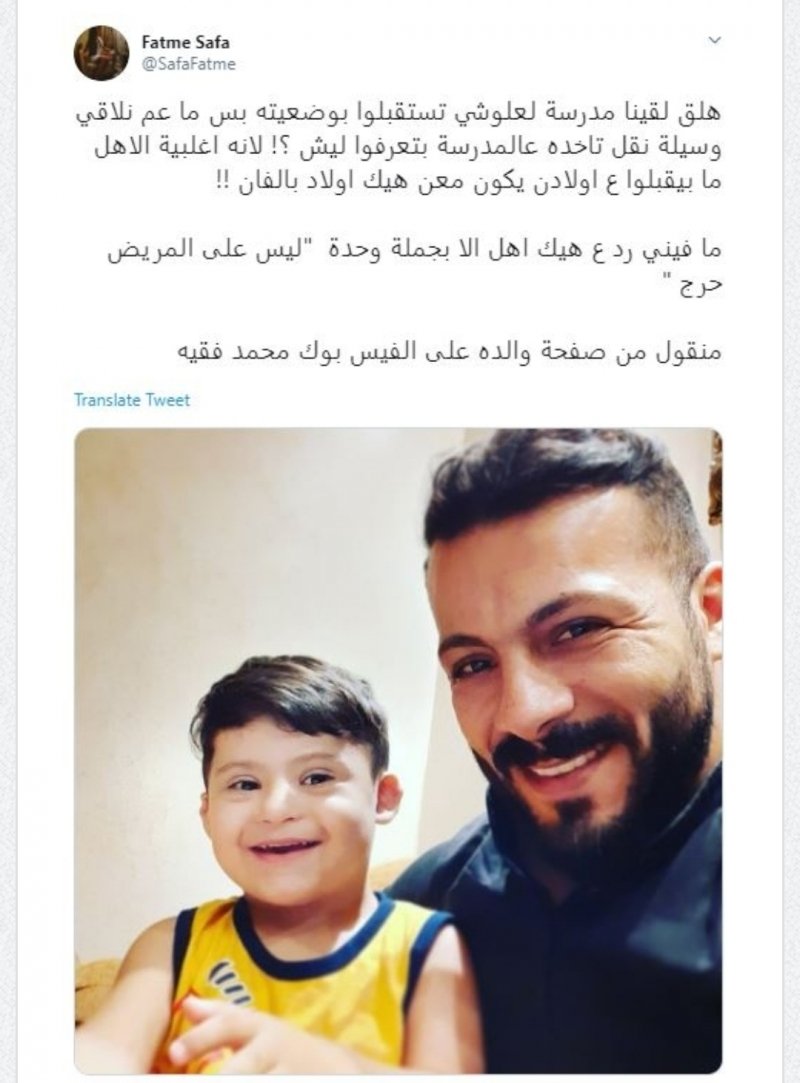 Fatme Safa
@SafaFatme

هلق لقينا مدرسة لعلوشي تستقبلوا بوضعيته بس ما عم نلاقي وسيلة نقل تاخده عالمدرسة بتعرفوا ليش ؟! لانه اغلبية الاهل ما بيقبلوا ع اولادن يكون معن هيك اولاد بالفان !!

ما فيني رد ع هيك اهل الا بجملة وحدة "ليس على المريض حرج "

منقول من صفحة والده على الفيس بوك محمد فقيه

Translate Tweet